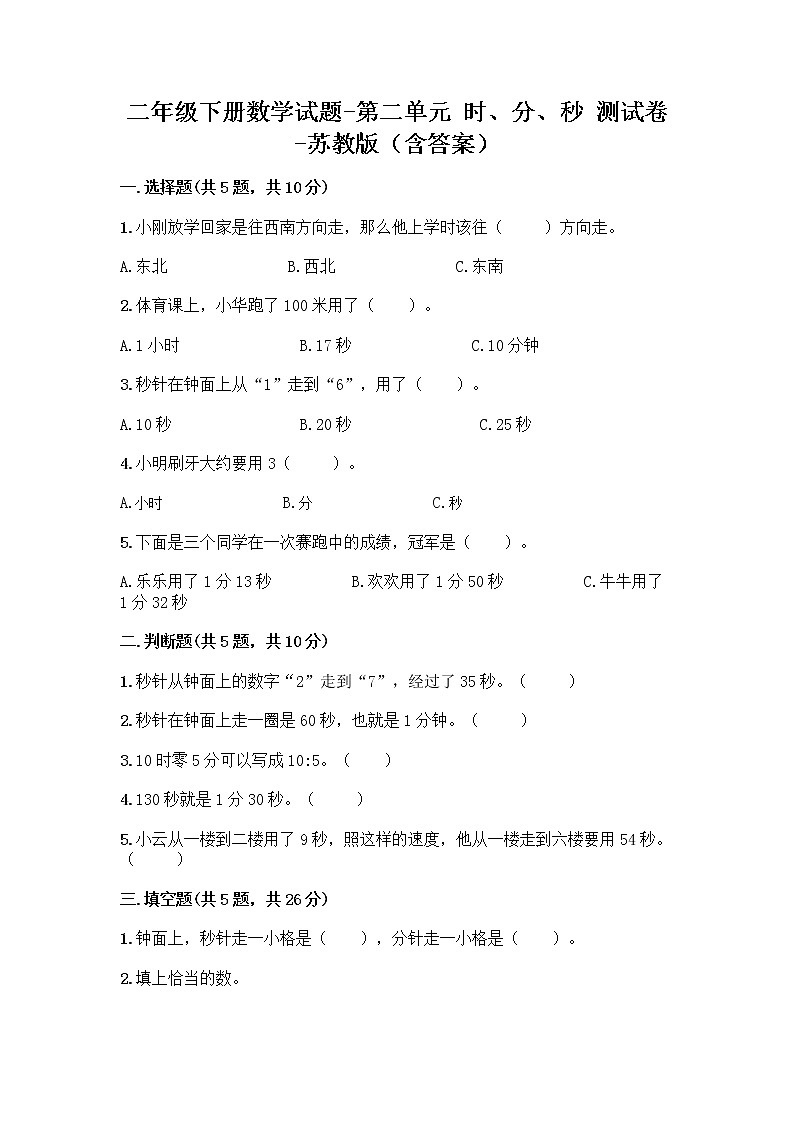 二年级下册数学试题-第二单元 时、分、秒 测试卷-苏教版（含答案）

一.选择题(共5题，共10分)

1.小刚放学回家是往西南方向走，那么他上学时该往（　　）方向走。

A.东北　　B.西北　　C.东南

2.体育课上，小华跑了100米用了（　　）。

A.1小时　　B.17秒　　C.10分钟

3.秒针在钟面上从“1”走到“6”，用了（　　）。

A.10秒　　B.20秒　　C.25秒

4.小明刷牙大约要用3（　　）。

A.小时　　B.分　　C.秒

5.下面是三个同学在一次赛跑中的成绩，冠军是（　　）。

A.乐乐用了1分13秒　　B.欢欢用了1分50秒　　C.牛牛用了1分32秒

二.判断题(共5题，共10分)

1.秒针从钟面上的数字“2”走到“7”，经过了35秒。（　　）

2.秒针在钟面上走一圈是60秒，也就是1分钟。（　　）

3.10时零5分可以写成10:5。（　　）

4.130秒就是1分30秒。（　　）

5.小云从一楼到二楼用了9秒，照这样的速度，他从一楼走到六楼要用54秒。（　　）

三.填空题(共5题，共26分)

1.钟面上，秒针走一小格是（　　），分针走一小格是（　　）。

2.填上恰当的数。